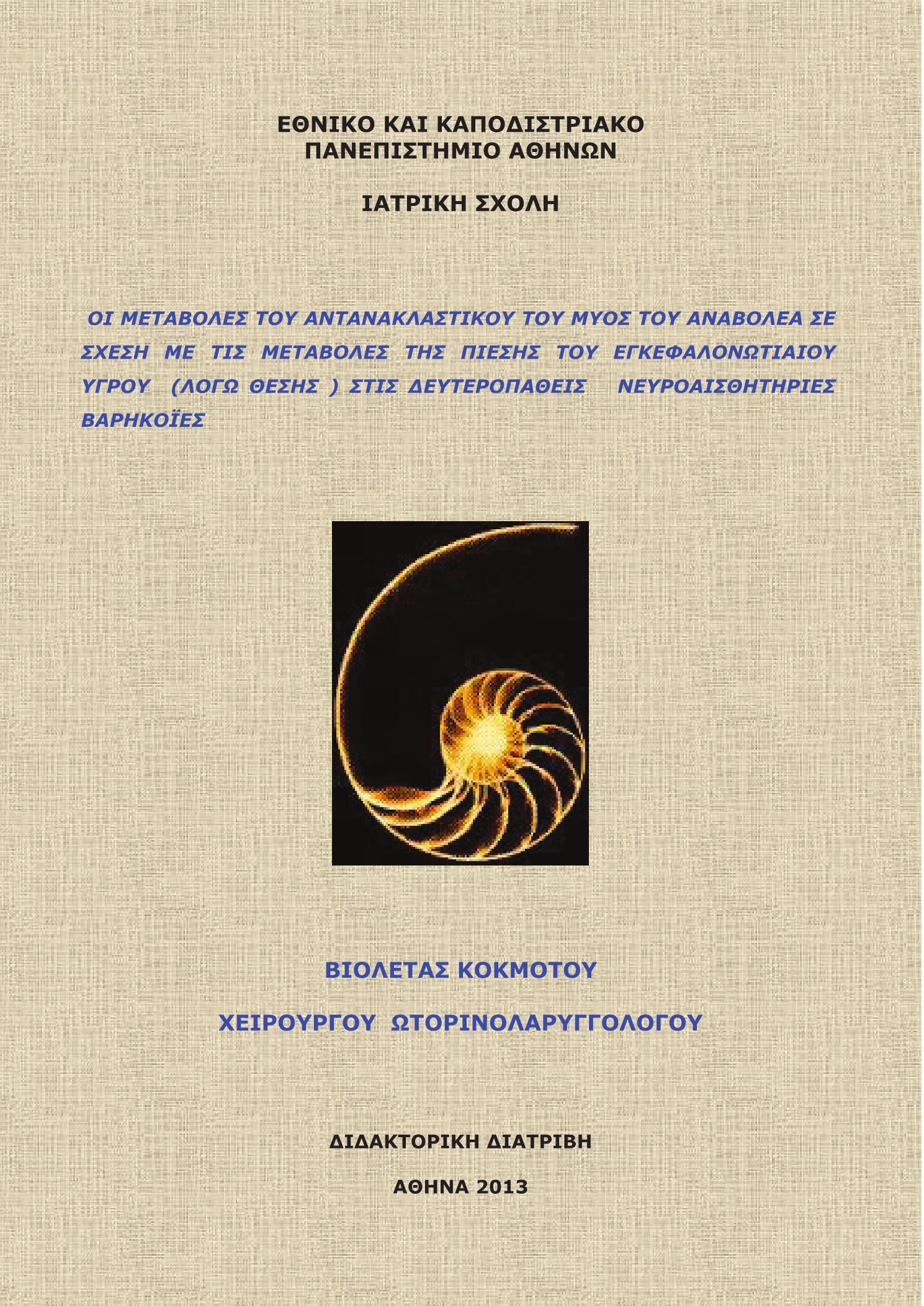 ΕΘΝΙΚΟ ΚΑΙ ΚΑΠΟΔΙΣΤΡΙΑΚΟ
ΠΑΝΕΠΙΣΤΗΜΙΟ ΑΘΗΝΩΝ

ΙΑΤΡΙΚΗ ΣΧΟΛΗ

ΟΙ ΜΕΤΑΒΟΛΕΣ ΤΟΥ ΑΝΤΑΝΑΚΛΑΣΤΙΚΟΥ ΤΟΥ ΜΥΟΣ ΤΟΥ ΑΝΑΒΟΛΕΑ ΣΕ ΣΧΕΣΗ ΜΕ ΤΙΣ ΜΕΤΑΒΟΛΕΣ ΤΗΣ ΠΙΕΣΗΣ ΤΟΥ ΕΓΚΕΦΑΛΟΝΩΤΙΑΙΟΥ ΥΓΡΟΥ (ΛΟΓΩ ΘΕΣΗΣ ) ΣΤΙΣ ΔΕΥΤΕΡΟΠΑΘΕΙΣ ΝΕΥΡΟΑΙΣΘΗΤΗΡΙΕΣ ΒΑΡΗΚΟΪΕΣ

ΒΙΟΛΕΤΑΣ ΚΟΚΜΟΤΟΥ

ΧΕΙΡΟΥΡΓΟΥ ΩΤΟΡΙΝΟΛΑΡΥΓΓΟΛΟΓΟΥ

ΔΙΔΑΚΤΟΡΙΚΗ ΔΙΑΤΡΙΒΗ

ΑΘΗΝΑ 2013